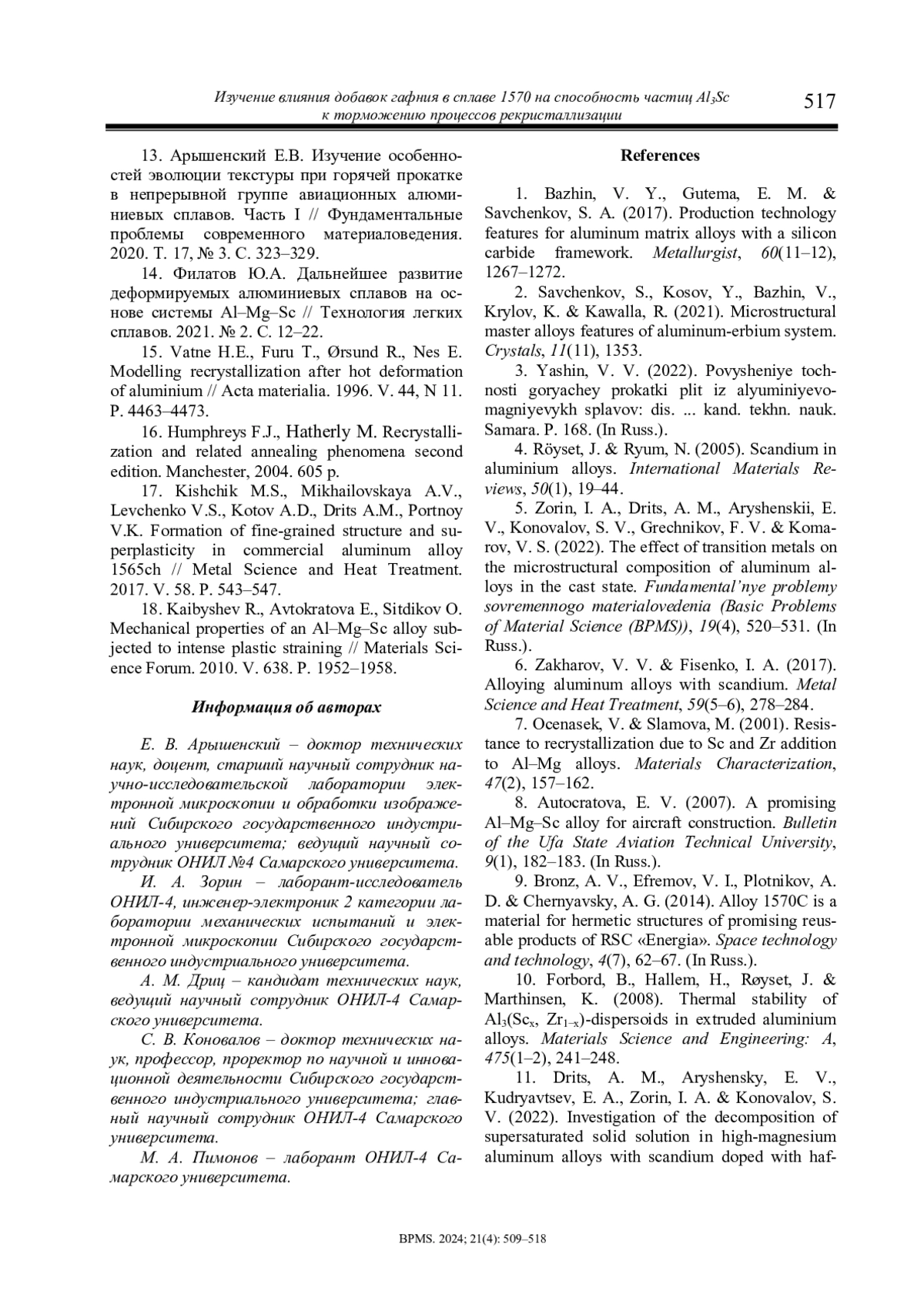 Изучение влияния добавок гафния в сплаве 1570 на способность частиц $Al_3Sc$ к торможению процессов рекристаллизации

517

13. Арышенский Е.В. Изучение особенностей эволюции текстуры при горячей прокатке в непрерывной группе авиационных алюминиевых сплавов. Часть I // Фундаментальные проблемы современного материаловедения. 2020. Т. 17, № 3. С. 323–329.

14. Филатов Ю.А. Дальнейшее развитие деформируемых алюминиевых сплавов на основе системы Al–Mg–Sc // Технология легких сплавов. 2021. № 2. С. 12–22.

15. Vatne H.E., Furu T., Ørsund R., Nes E. Modelling recrystallization after hot deformation of aluminium // Acta materialia. 1996. V. 44, N 11. P. 4463–4473.

16. Humphreys F.J., Hatherly M. Recrystallization and related annealing phenomena second edition. Manchester, 2004. 605 p.

17. Kishchik M.S., Mikhailovskaya A.V., Levchenko V.S., Kotov A.D., Drits A.M., Portnoy V.K. Formation of fine-grained structure and superplasticity in commercial aluminum alloy 1565ch // Metal Science and Heat Treatment. 2017. V. 58. P. 543–547.

18. Kaibyshev R., Avtokratova E., Sitdikov O. Mechanical properties of an Al–Mg–Sc alloy subjected to intense plastic straining // Materials Science Forum. 2010. V. 638. P. 1952–1958.

Информация об авторах

Е. В. Арышенский – доктор технических наук, доцент, старший научный сотрудник научно-исследовательской лаборатории электронной микроскопии и обработки изображений Сибирского государственного индустриального университета; ведущий научный сотрудник ОНИЛ №4 Самарского университета.

И. А. Зорин – лаборант-исследователь ОНИЛ-4, инженер-электроник 2 категории лаборатории механических испытаний и электронной микроскопии Сибирского государственного индустриального университета.

А. М. Дриц – кандидат технических наук, ведущий научный сотрудник ОНИЛ-4 Самарского университета.

С. В. Коновалов – доктор технических наук, профессор, проректор по научной и инновационной деятельности Сибирского государственного индустриального университета; главный научный сотрудник ОНИЛ-4 Самарского университета.

М. А. Пимонов – лаборант ОНИЛ-4 Самарского университета.

References

1. Bazhin, V. Y., Gutema, E. M. & Savchenkov, S. A. (2017). Production technology features for aluminum matrix alloys with a silicon carbide framework. Metallurgist, 60(11–12), 1267–1272.

2. Savchenkov, S., Kosov, Y., Bazhin, V., Krylov, K. & Kawalla, R. (2021). Microstructural master alloys features of aluminum-erbium system. Crystals, 11(11), 1353.

3. Yashin, V. V. (2022). Povysheniye tochnosti goryachey prokatki plit iz alyuminiyevo-magniyevykh splavov: dis. ... kand. tekhn. nauk. Samara. P. 168. (In Russ.).

4. Röyset, J. & Ryum, N. (2005). Scandium in aluminium alloys. International Materials Reviews, 50(1), 19–44.

5. Zorin, I. A., Drits, A. M., Aryshenskii, E. V., Konovalov, S. V., Grechnikov, F. V. & Komarov, V. S. (2022). The effect of transition metals on the microstructural composition of aluminum alloys in the cast state. Fundamental'nye problemy sovremennogo materialovedenia (Basic Problems of Material Science (BPMS)), 19(4), 520–531. (In Russ.).

6. Zakharov, V. V. & Fisenko, I. A. (2017). Alloying aluminum alloys with scandium. Metal Science and Heat Treatment, 59(5–6), 278–284.

7. Ocenasek, V. & Slamova, M. (2001). Resistance to recrystallization due to Sc and Zr addition to Al–Mg alloys. Materials Characterization, 47(2), 157–162.

8. Autocratova, E. V. (2007). A promising Al–Mg–Sc alloy for aircraft construction. Bulletin of the Ufa State Aviation Technical University, 9(1), 182–183. (In Russ.).

9. Bronz, A. V., Efremov, V. I., Plotnikov, A. D. & Chernyavsky, A. G. (2014). Alloy 1570C is a material for hermetic structures of promising reusable products of RSC «Energia». Space technology and technology, 4(7), 62–67. (In Russ.).

10. Forbord, B., Hallem, H., Røyset, J. & Marthinsen, K. (2008). Thermal stability of $Al_3(Sc_x, Zr_{1-x})$-dispersoids in extruded aluminium alloys. Materials Science and Engineering: A, 475(1–2), 241–248.

11. Drits, A. M., Aryshensky, E. V., Kudryavtsev, E. A., Zorin, I. A. & Konovalov, S. V. (2022). Investigation of the decomposition of supersaturated solid solution in high-magnesium aluminum alloys with scandium doped with haf-

BPMS. 2024; 21(4): 509–518